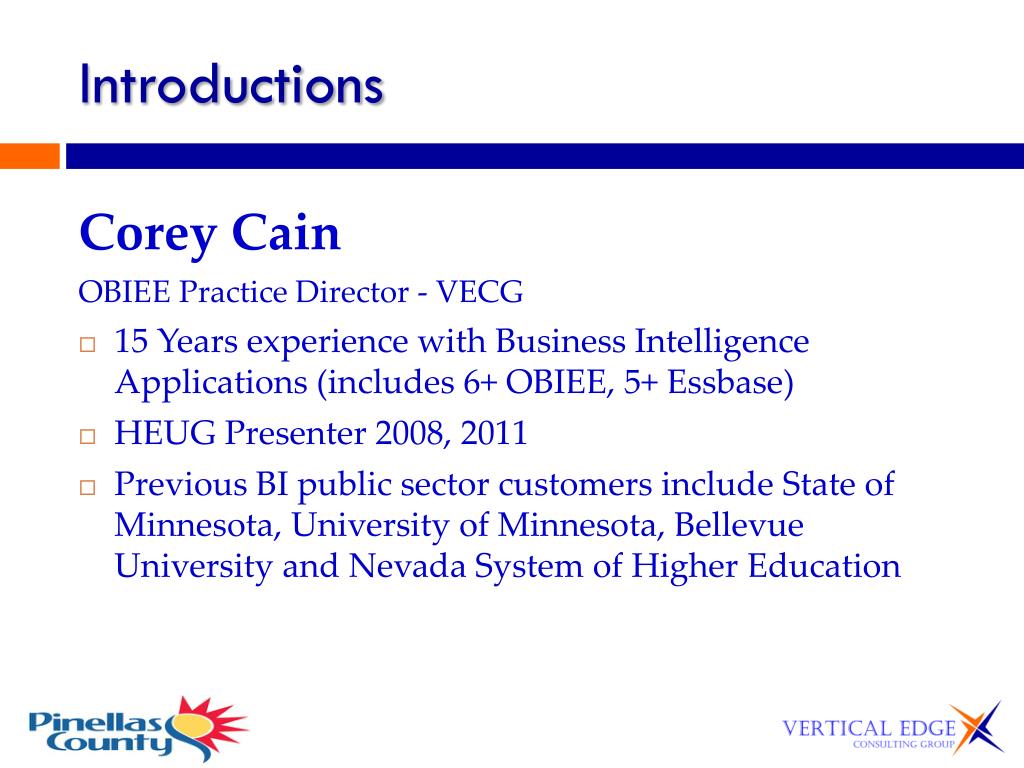 Introductions

Corey Cain

OBIEE Practice Director - VECG

□ 15 Years experience with Business Intelligence Applications (includes 6+ OBIEE, 5+ Essbase)

□ HEUG Presenter 2008, 2011

□ Previous BI public sector customers include State of Minnesota, University of Minnesota, Bellevue University and Nevada System of Higher Education

Pinellas County

VERTICAL EDGE CONSULTING GROUP